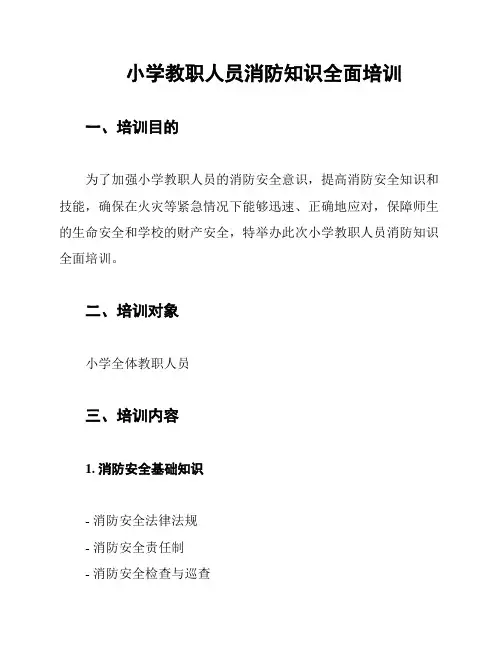 小学教职人员消防知识全面培训

一、培训目的

为了加强小学教职人员的消防安全意识，提高消防安全知识和技能，确保在火灾等紧急情况下能够迅速、正确地应对，保障师生的生命安全和学校的财产安全，特举办此次小学教职人员消防知识全面培训。

二、培训对象

小学全体教职人员

三、培训内容

1. 消防安全基础知识

- 消防安全法律法规
- 消防安全责任制
- 消防安全检查与巡查